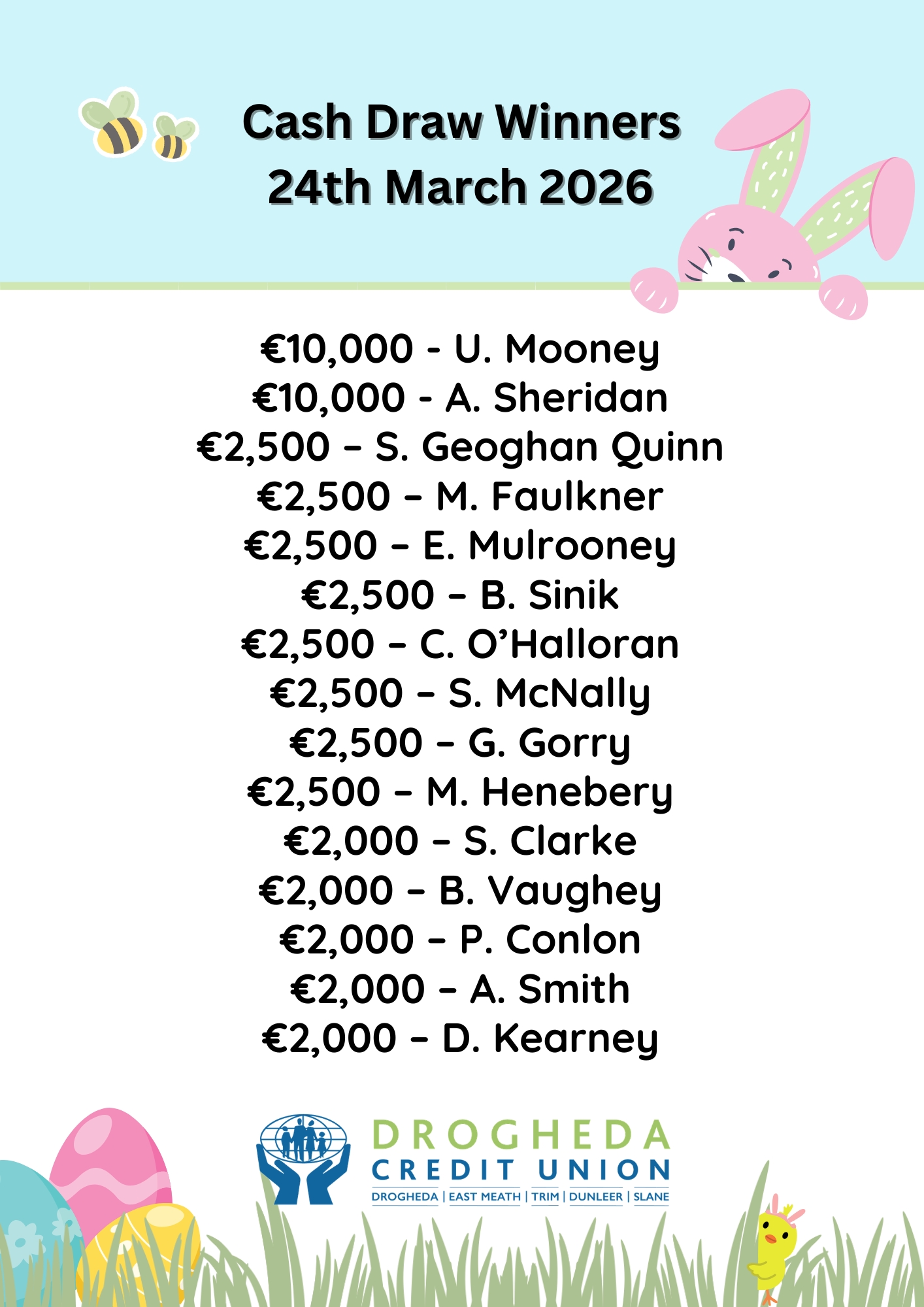 Cash Draw Winners
24th March 2026

€10,000 - U. Mooney
€10,000 - A. Sheridan
€2,500 – S. Geoghan Quinn
€2,500 – M. Faulkner
€2,500 – E. Mulrooney
€2,500 – B. Sinik
€2,500 – C. O'Halloran
€2,500 – S. McNally
€2,500 – G. Gorry
€2,500 – M. Henebery
€2,000 – S. Clarke
€2,000 – B. Vaughey
€2,000 – P. Conlon
€2,000 – A. Smith
€2,000 – D. Kearney

DROGHEDA
CREDIT UNION
DROGHEDA | EAST MEATH | TRIM | DUNLEER | SLANE